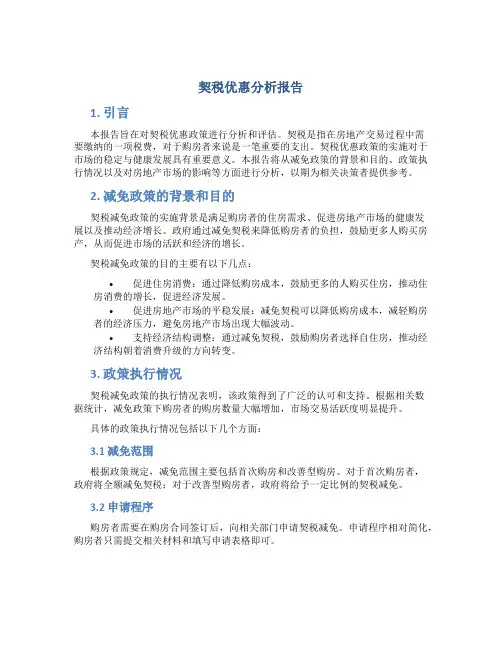 契税优惠分析报告

1. 引言

本报告旨在对契税优惠政策进行分析和评估。契税是指在房地产交易过程中需要缴纳的一项税费，对于购房者来说是一笔重要的支出。契税优惠政策的实施对于市场的稳定与健康发展具有重要意义。本报告将从减免政策的背景和目的、政策执行情况以及对房地产市场的影响等方面进行分析，以期为相关决策者提供参考。

2. 减免政策的背景和目的

契税减免政策的实施背景是满足购房者的住房需求、促进房地产市场的健康发展以及推动经济增长。政府通过减免契税来降低购房者的负担，鼓励更多人购买房产，从而促进市场的活跃和经济的增长。

契税减免政策的目的主要有以下几点：

• 促进住房消费：通过降低购房成本，鼓励更多的人购买住房，推动住房消费的增长，促进经济发展。
• 促进房地产市场的平稳发展：减免契税可以降低购房成本，减轻购房者的经济压力，避免房地产市场出现大幅波动。
• 支持经济结构调整：通过减免契税，鼓励购房者选择自住房，推动经济结构朝着消费升级的方向转变。

3. 政策执行情况

契税减免政策的执行情况表明，该政策得到了广泛的认可和支持。根据相关数据统计，减免政策下购房者的购房数量大幅增加，市场交易活跃度明显提升。

具体的政策执行情况包括以下几个方面：

3.1 减免范围

根据政策规定，减免范围主要包括首次购房和改善型购房。对于首次购房者，政府将全额减免契税；对于改善型购房者，政府将给予一定比例的契税减免。

3.2 申请程序

购房者需要在购房合同签订后，向相关部门申请契税减免。申请程序相对简化，购房者只需提交相关材料和填写申请表格即可。